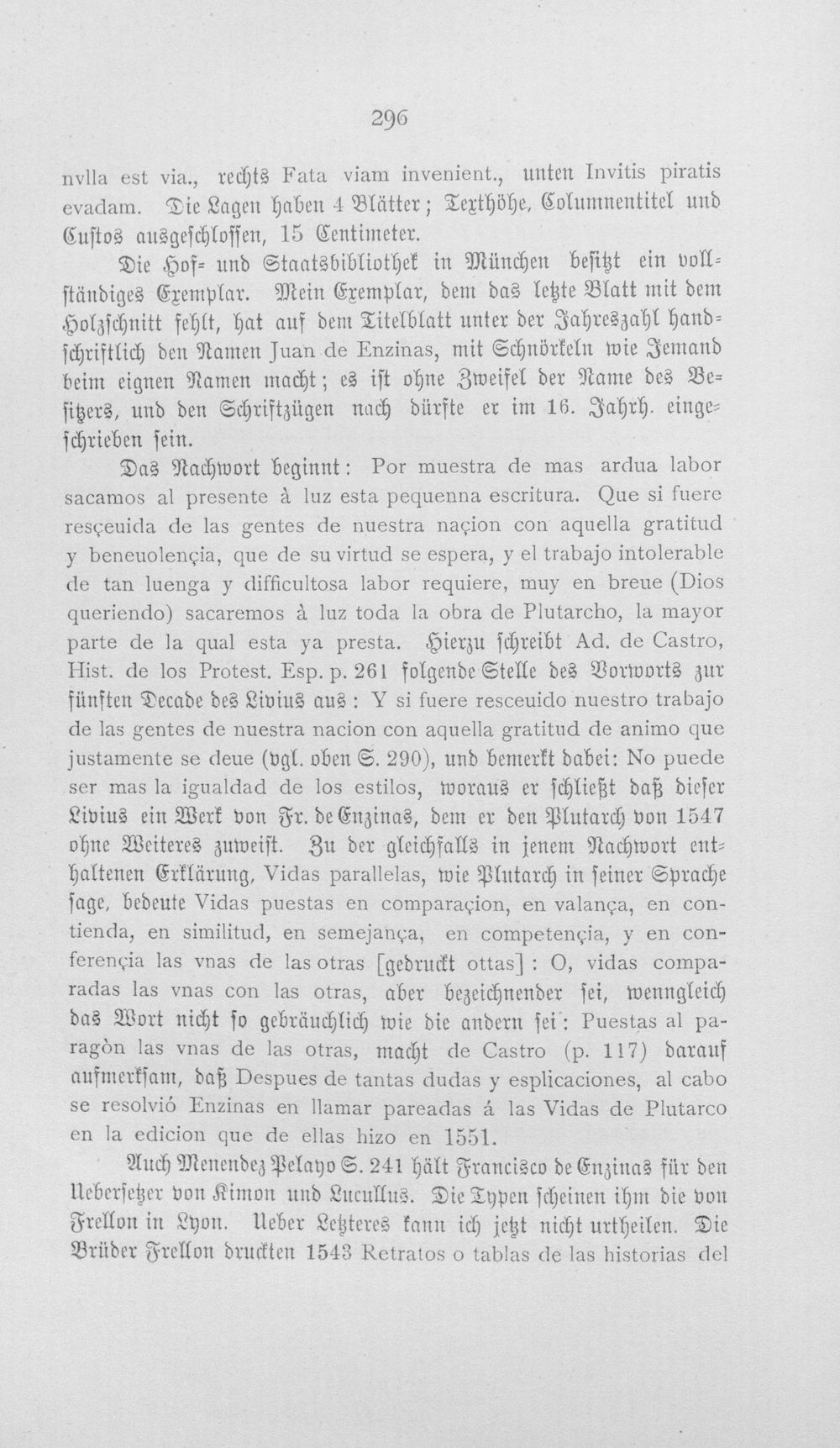 296

nvlla est via., rechts Fata viam invenient., unten Invitis piratis evadam. Die Lagen haben 4 Blätter; Texthöhe, Columnentitel und Custos ausgeschlossen, 15 Centimeter.

Die Hof- und Staatsbibliothek in München besitzt ein vollständiges Exemplar. Mein Exemplar, dem das letzte Blatt mit dem Holzschnitt fehlt, hat auf dem Titelblatt unter der Jahreszahl handschriftlich den Namen Juan de Enzinas, mit Schnörkeln wie Jemand beim eignen Namen macht; es ist ohne Zweifel der Name des Besitzers, und den Schriftzügen nach dürfte er im 16. Jahrh. eingeschrieben sein.

Das Nachwort beginnt: Por muestra de mas ardua labor sacamos al presente à luz esta pequenna escritura. Que si fuere resçeuida de las gentes de nuestra naçion con aquella gratitud y beneuolençia, que de su virtud se espera, y el trabajo intolerable de tan luenga y difficultosa labor requiere, muy en breue (Dios queriendo) sacaremos à luz toda la obra de Plutarcho, la mayor parte de la qual esta ya presta. Hierzu schreibt Ad. de Castro, Hist. de los Protest. Esp. p. 261 folgende Stelle des Vorworts zur fünften Decade des Livius aus: Y si fuere resceuido nuestro trabajo de las gentes de nuestra nacion con aquella gratitud de animo que justamente se deue (vgl. oben S. 290), und bemerkt dabei: No puede ser mas la igualdad de los estilos, woraus er schließt daß dieser Livius ein Werk von Fr. de Enzinas, dem er den Plutarch von 1547 ohne Weiteres zuweist. Zu der gleichfalls in jenem Nachwort enthaltenen Erklärung, Vidas parallelas, wie Plutarch in seiner Sprache sage, bedeute Vidas puestas en comparaçion, en valança, en contienda, en similitud, en semejança, en competençia, y en conferençia las vnas de las otras [gedruckt ottas]: O, vidas comparadas las vnas con las otras, aber bezeichnender sei, wenngleich das Wort nicht so gebräuchlich wie die andern sei: Puestas al paragòn las vnas de las otras, macht de Castro (p. 117) darauf aufmerksam, daß Despues de tantas dudas y esplicaciones, al cabo se resolvió Enzinas en llamar pareadas á las Vidas de Plutarco en la edicion que de ellas hizo en 1551.

Auch Menendez Pelayo S. 241 hält Francisco de Enzinas für den Uebersetzer von Kimon und Lucullus. Die Typen scheinen ihm die von Frellon in Lyon. Ueber Letzteres kann ich jetzt nicht urtheilen. Die Brüder Frellon druckten 1543 Retratos o tablas de las historias del